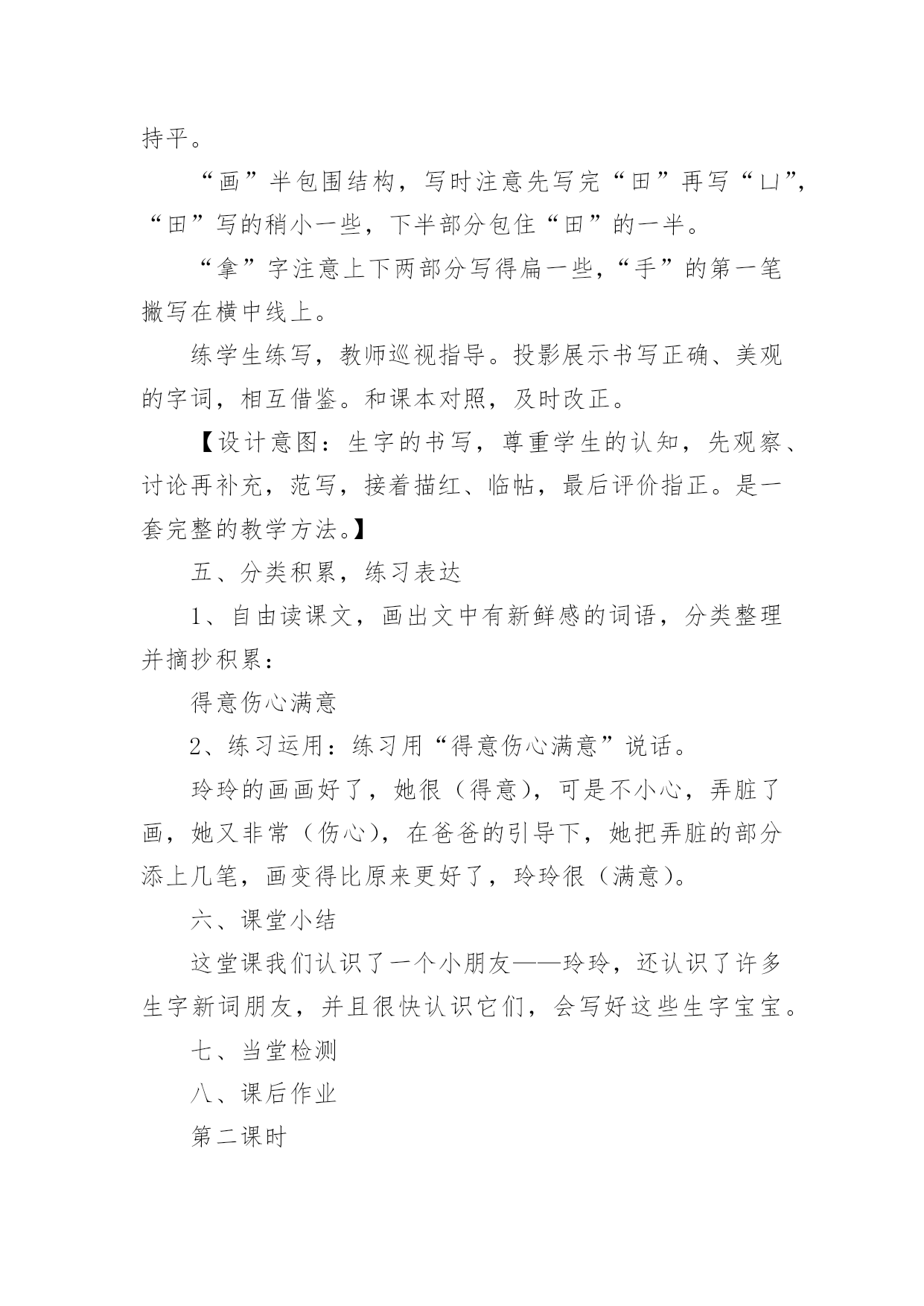 持平。

“画”半包围结构，写时注意先写完“田”再写“凵”，“田”写的稍小一些，下半部分包住“田”的一半。

“拿”字注意上下两部分写得扁一些，“手”的第一笔撇写在横中线上。

练学生练写，教师巡视指导。投影展示书写正确、美观的字词，相互借鉴。和课本对照，及时改正。

【设计意图：生字的书写，尊重学生的认知，先观察、讨论再补充，范写，接着描红、临帖，最后评价指正。是一套完整的教学方法。】

五、分类积累，练习表达

1、自由读课文，画出文中有新鲜感的词语，分类整理并摘抄积累：

得意伤心满意

2、练习运用：练习用“得意伤心满意”说话。

玲玲的画画好了，她很（得意），可是不小心，弄脏了画，她又非常（伤心），在爸爸的引导下，她把弄脏的部分添上几笔，画变得比原来更好了，玲玲很（满意）。

六、课堂小结

这堂课我们认识了一个小朋友——玲玲，还认识了许多生字新词朋友，并且很快认识它们，会写好这些生字宝宝。

七、当堂检测

八、课后作业

第二课时